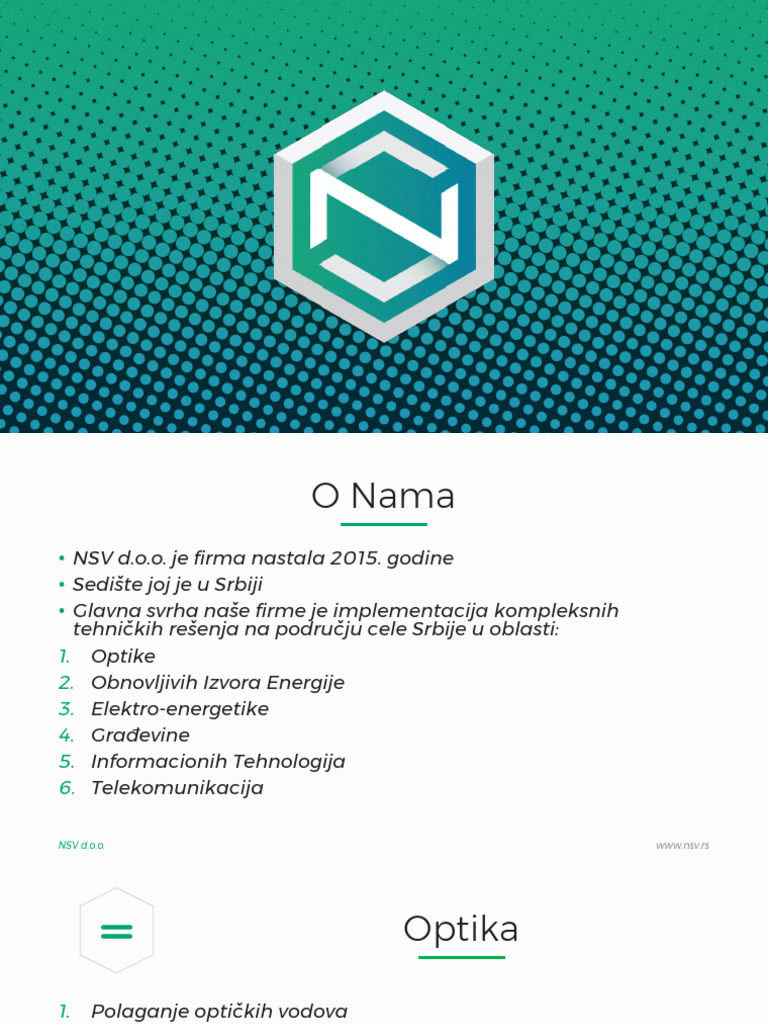 O Nama

• NSV d.o.o. je firma nastala 2015. godine
• Sedište joj je u Srbiji
• Glavna svrha naše firme je implementacija kompleksnih tehničkih rešenja na području cele Srbije u oblasti:
1. Optike
2. Obnovljivih Izvora Energije
3. Elektro-energetike
4. Građevine
5. Informacionih Tehnologija
6. Telekomunikacija

NSV d.o.o.

www.nsv.rs

Optika

1. Polaganje optičkih vodova